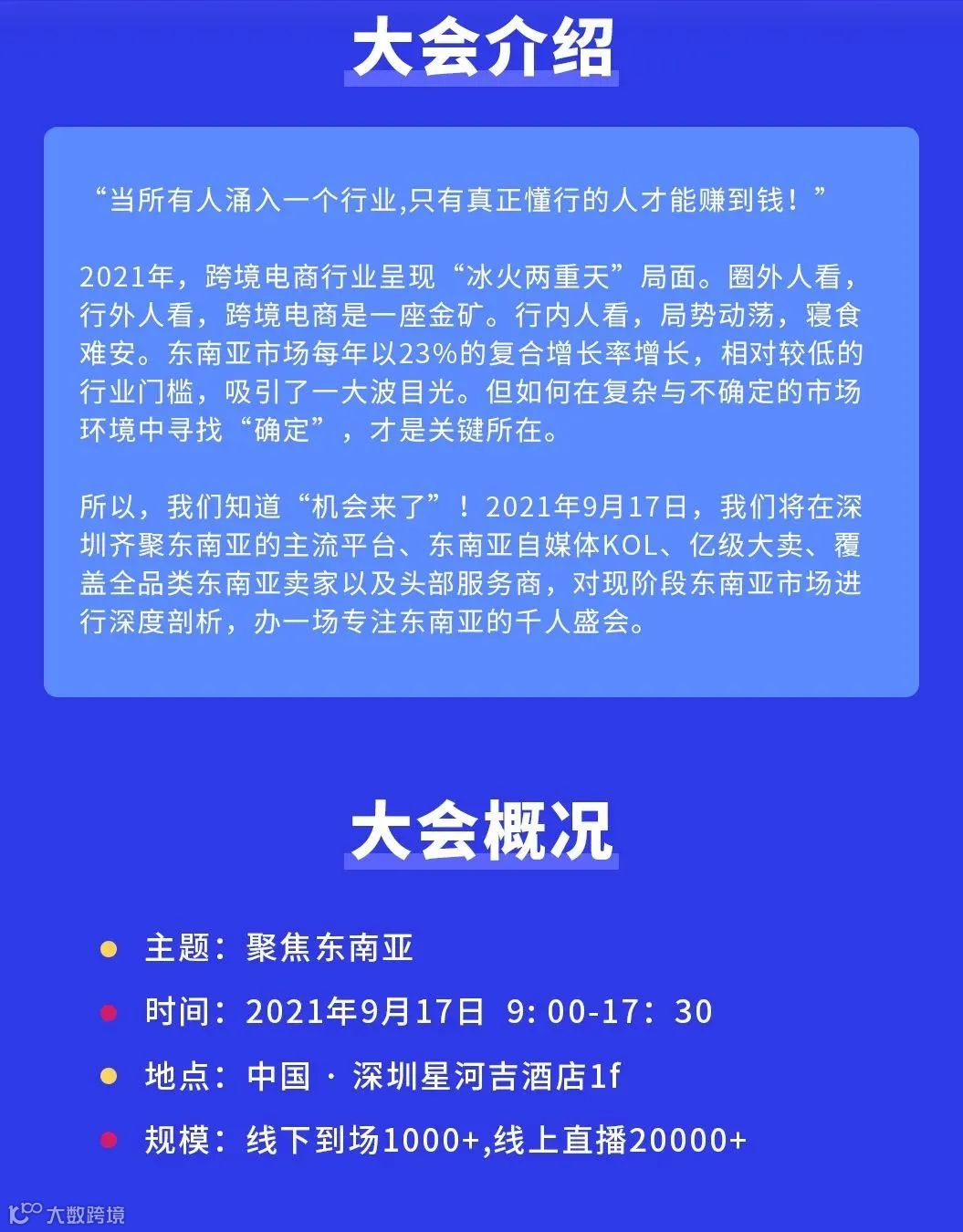 大会介绍

“当所有人涌入一个行业,只有真正懂行的人才能赚到钱！”

2021年，跨境电商行业呈现“冰火两重天”局面。圈外人看，行外人看，跨境电商是一座金矿。行内人看，局势动荡，寝食难安。东南亚市场每年以23%的复合增长率增长，相对较低的行业门槛，吸引了一大波目光。但如何在复杂与不确定的市场环境中寻找“确定”，才是关键所在。

所以，我们知道“机会来了”！2021年9月17日，我们将在深圳齐聚东南亚的主流平台、东南亚自媒体KOL、亿级大卖、覆盖全品类东南亚卖家以及头部服务商，对现阶段东南亚市场进行深度剖析，办一场专注东南亚的千人盛会。

大会概况

主题：聚焦东南亚

时间：2021年9月17日 9: 00-17：30

地点：中国 · 深圳星河吉酒店1f

规模：线下到场1000+,线上直播20000+

大数跨境